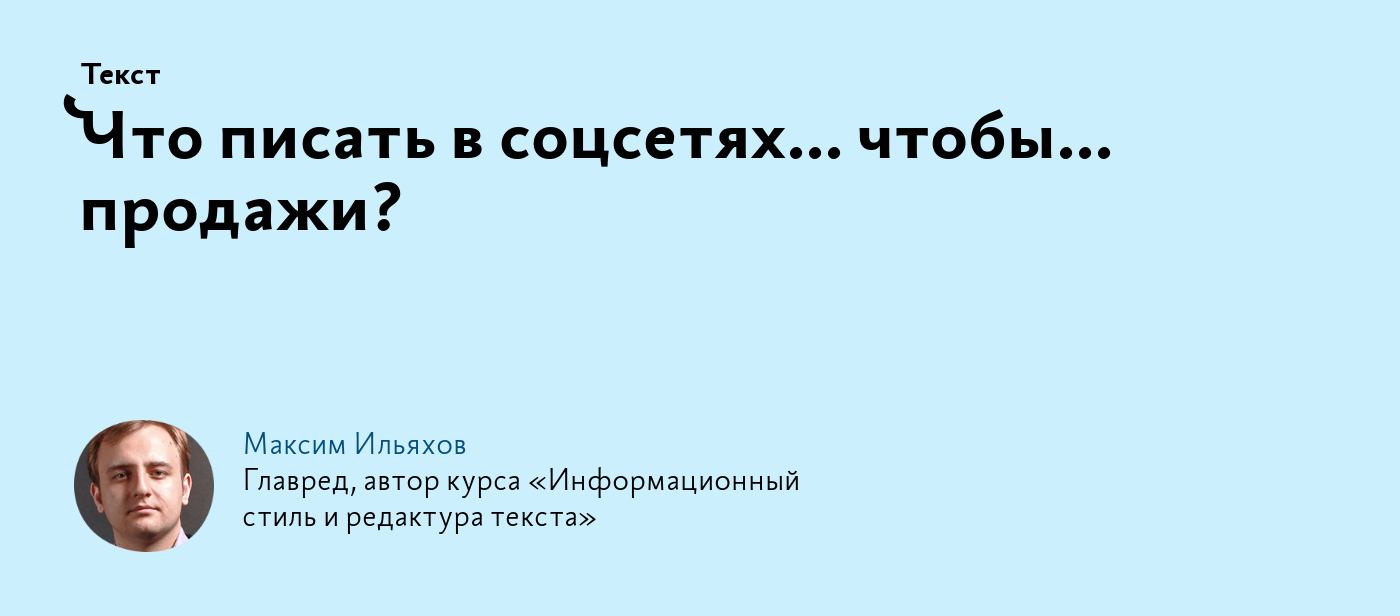 Текст

Что писать в соцсетях… чтобы… продажи?

Максим Ильяхов
Главред, автор курса «Информационный стиль и редактура текста»